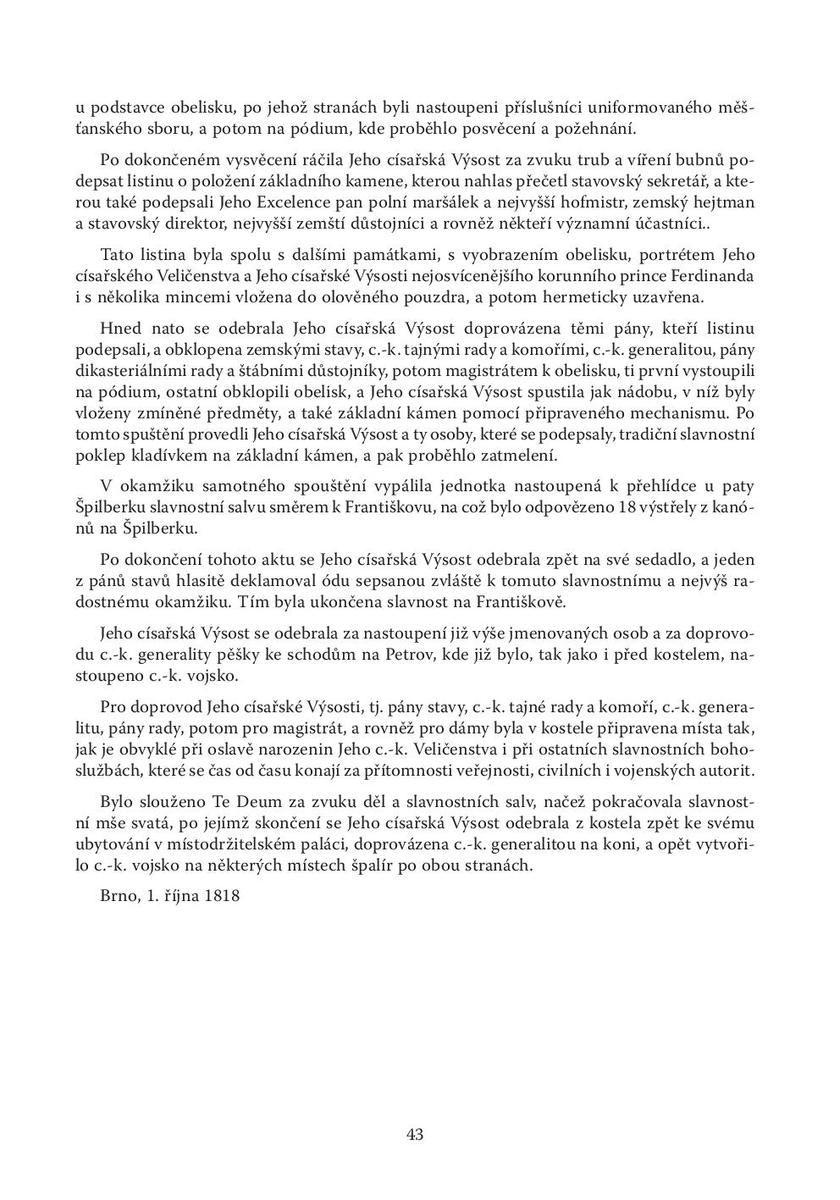 u podstavce obelisku, po jehož stranách byli nastoupeni příslušníci uniformovaného měšťanského sboru, a potom na pódium, kde proběhlo posvěcení a požehnání.

Po dokončeném vysvěcení ráčila Jeho císařská Výsost za zvuku trub a víření bubnů podepsat listinu o položení základního kamene, kterou nahlas přečetl stavovský sekretář, a kterou také podepsali Jeho Excelence pan polní maršálek a nejvyšší hofmistr, zemský hejtman a stavovský direktor, nejvyšší zemští důstojníci a rovněž někteří významní účastníci..

Tato listina byla spolu s dalšími památkami, s vyobrazením obelisku, portrétem Jeho císařského Veličenstva a Jeho císařské Výsosti nejosvícenějšího korunního prince Ferdinanda i s několika mincemi vložena do olověného pouzdra, a potom hermeticky uzavřena.

Hned nato se odebrala Jeho císařská Výsost doprovázena těmi pány, kteří listinu podepsali, a obklopena zemskými stavy, c.-k. tajnými rady a komořími, c.-k. generalitou, pány dikasteriálními rady a štábními důstojníky, potom magistrátem k obelisku, ti první vystoupili na pódium, ostatní obklopili obelisk, a Jeho císařská Výsost spustila jak nádobu, v níž byly vloženy zmíněné předměty, a také základní kámen pomocí připraveného mechanismu. Po tomto spuštění provedli Jeho císařská Výsost a ty osoby, které se podepsaly, tradiční slavnostní poklep kladívkem na základní kámen, a pak proběhlo zatmelení.

V okamžiku samotného spouštění vypálila jednotka nastoupená k přehlídce u paty Špilberku slavnostní salvu směrem k Františkovu, na což bylo odpovězeno 18 výstřely z kanónů na Špilberku.

Po dokončení tohoto aktu se Jeho císařská Výsost odebrala zpět na své sedadlo, a jeden z pánů stavů hlasitě deklamoval ódu sepsanou zvláště k tomuto slavnostnímu a nejvýš radostnému okamžiku. Tím byla ukončena slavnost na Františkově.

Jeho císařská Výsost se odebrala za nastoupení již výše jmenovaných osob a za doprovodu c.-k. generality pěšky ke schodům na Petrov, kde již bylo, tak jako i před kostelem, nastoupeno c.-k. vojsko.

Pro doprovod Jeho císařské Výsosti, tj. pány stavy, c.-k. tajné rady a komoří, c.-k. generalitu, pány rady, potom pro magistrát, a rovněž pro dámy byla v kostele připravena místa tak, jak je obvyklé při oslavě narozenin Jeho c.-k. Veličenstva i při ostatních slavnostních bohoslužbách, které se čas od času konají za přítomnosti veřejnosti, civilních i vojenských autorit.

Bylo slouženo Te Deum za zvuku děl a slavnostních salv, načež pokračovala slavnostní mše svatá, po jejímž skončení se Jeho císařská Výsost odebrala z kostela zpět ke svému ubytování v místodržitelském paláci, doprovázena c.-k. generalitou na koni, a opět vytvořilo c.-k. vojsko na některých místech špalír po obou stranách.

Brno, 1. října 1818

43